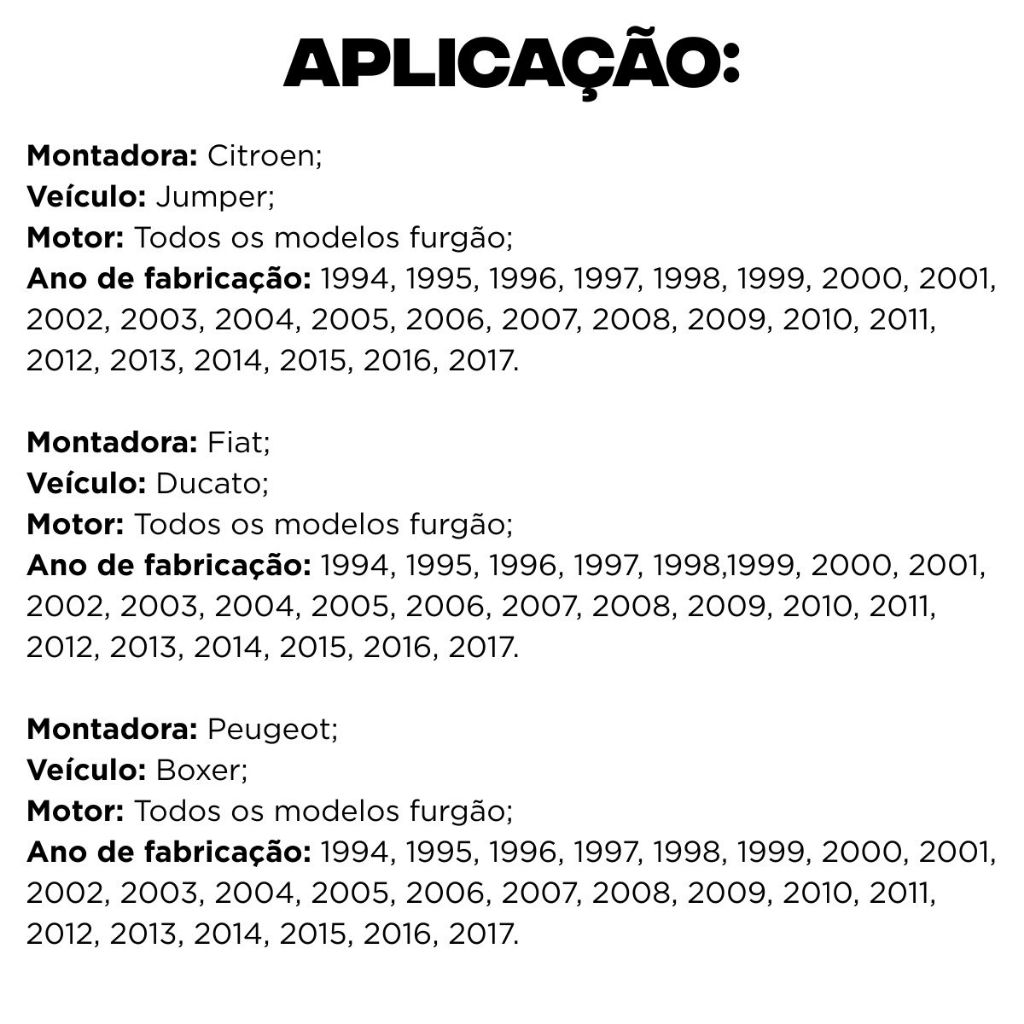 APLICAÇÃO:

Montadora: Citroen;
Veículo: Jumper;
Motor: Todos os modelos furgão;
Ano de fabricação: 1994, 1995, 1996, 1997, 1998, 1999, 2000, 2001, 2002, 2003, 2004, 2005, 2006, 2007, 2008, 2009, 2010, 2011, 2012, 2013, 2014, 2015, 2016, 2017.

Montadora: Fiat;
Veículo: Ducato;
Motor: Todos os modelos furgão;
Ano de fabricação: 1994, 1995, 1996, 1997, 1998,1999, 2000, 2001, 2002, 2003, 2004, 2005, 2006, 2007, 2008, 2009, 2010, 2011, 2012, 2013, 2014, 2015, 2016, 2017.

Montadora: Peugeot;
Veículo: Boxer;
Motor: Todos os modelos furgão;
Ano de fabricação: 1994, 1995, 1996, 1997, 1998, 1999, 2000, 2001, 2002, 2003, 2004, 2005, 2006, 2007, 2008, 2009, 2010, 2011, 2012, 2013, 2014, 2015, 2016, 2017.